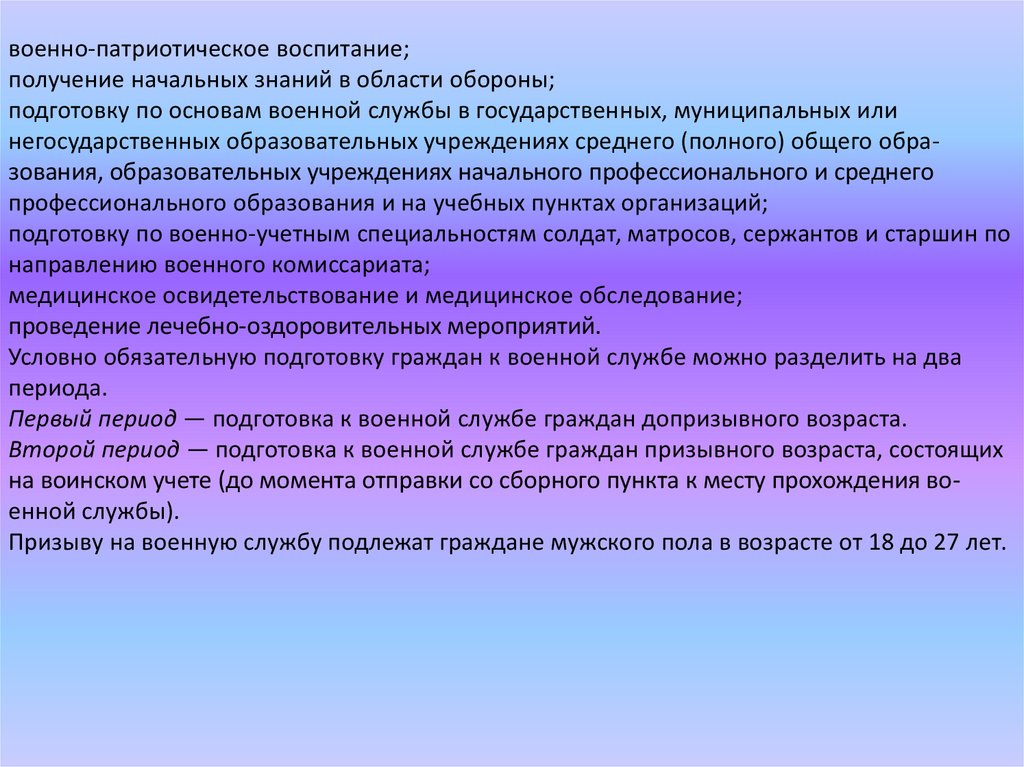 военно-патриотическое воспитание;
получение начальных знаний в области обороны;
подготовку по основам военной службы в государственных, муниципальных или негосударственных образовательных учреждениях среднего (полного) общего образования, образовательных учреждениях начального профессионального и среднего профессионального образования и на учебных пунктах организаций;
подготовку по военно-учетным специальностям солдат, матросов, сержантов и старшин по направлению военного комиссариата;
медицинское освидетельствование и медицинское обследование;
проведение лечебно-оздоровительных мероприятий.
Условно обязательную подготовку граждан к военной службе можно разделить на два периода.
Первый период — подготовка к военной службе граждан допризывного возраста.
Второй период — подготовка к военной службе граждан призывного возраста, состоящих на воинском учете (до момента отправки со сборного пункта к месту прохождения военной службы).
Призыву на военную службу подлежат граждане мужского пола в возрасте от 18 до 27 лет.